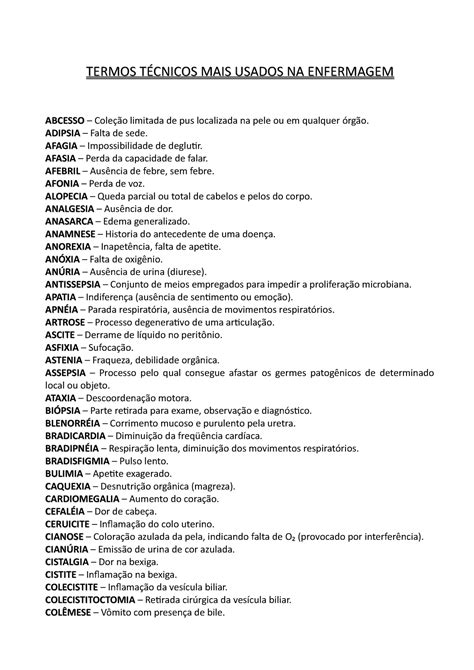 TERMOS TÉCNICOS MAIS USADOS NA ENFERMAGEM

ABCESSO – Coleção limitada de pus localizada na pele ou em qualquer órgão.
ADIPSIA – Falta de sede.
AFAGIA – Impossibilidade de deglutir.
AFASIA – Perda da capacidade de falar.
AFEBRIL – Ausência de febre, sem febre.
AFONIA – Perda de voz.
ALOPECIA – Queda parcial ou total de cabelos e pelos do corpo.
ANALGESIA – Ausência de dor.
ANASARCA – Edema generalizado.
ANAMNESE – Historia do antecedente de uma doença.
ANOREXIA – Inapetência, falta de apetite.
ANÓXIA – Falta de oxigênio.
ANÚRIA – Ausência de urina (diurese).
ANTISSEPSIA – Conjunto de meios empregados para impedir a proliferação microbiana.
APATIA – Indiferença (ausência de sentimento ou emoção).
APNÉIA – Parada respiratória, ausência de movimentos respiratórios.
ARTROSE – Processo degenerativo de uma articulação.
ASCITE – Derrame de líquido no peritônio.
ASFIXIA – Sufocação.
ASTENIA – Fraqueza, debilidade orgânica.
ASSEPSIA – Processo pelo qual consegue afastar os germes patogênicos de determinado local ou objeto.
ATAXIA – Descoordenação motora.
BIÓPSIA – Parte retirada para exame, observação e diagnóstico.
BLENORRÉIA – Corrimento mucoso e purulento pela uretra.
BRADICARDIA – Diminuição da freqüência cardíaca.
BRADIPNÉIA – Respiração lenta, diminuição dos movimentos respiratórios.
BRADISFIGMIA – Pulso lento.
BULIMIA – Apetite exagerado.
CAQUEXIA – Desnutrição orgânica (magreza).
CARDIOMEGALIA – Aumento do coração.
CEFALÉIA – Dor de cabeça.
CERUICITE – Inflamação do colo uterino.
CIANOSE – Coloração azulada da pela, indicando falta de $O_2$ (provocado por interferência).
CIANÚRIA – Emissão de urina de cor azulada.
CISTALGIA – Dor na bexiga.
CISTITE – Inflamação na bexiga.
COLECISTITE – Inflamação da vesícula biliar.
COLECISTITOCTOMIA – Retirada cirúrgica da vesícula biliar.
COLÊMESE – Vômito com presença de bile.